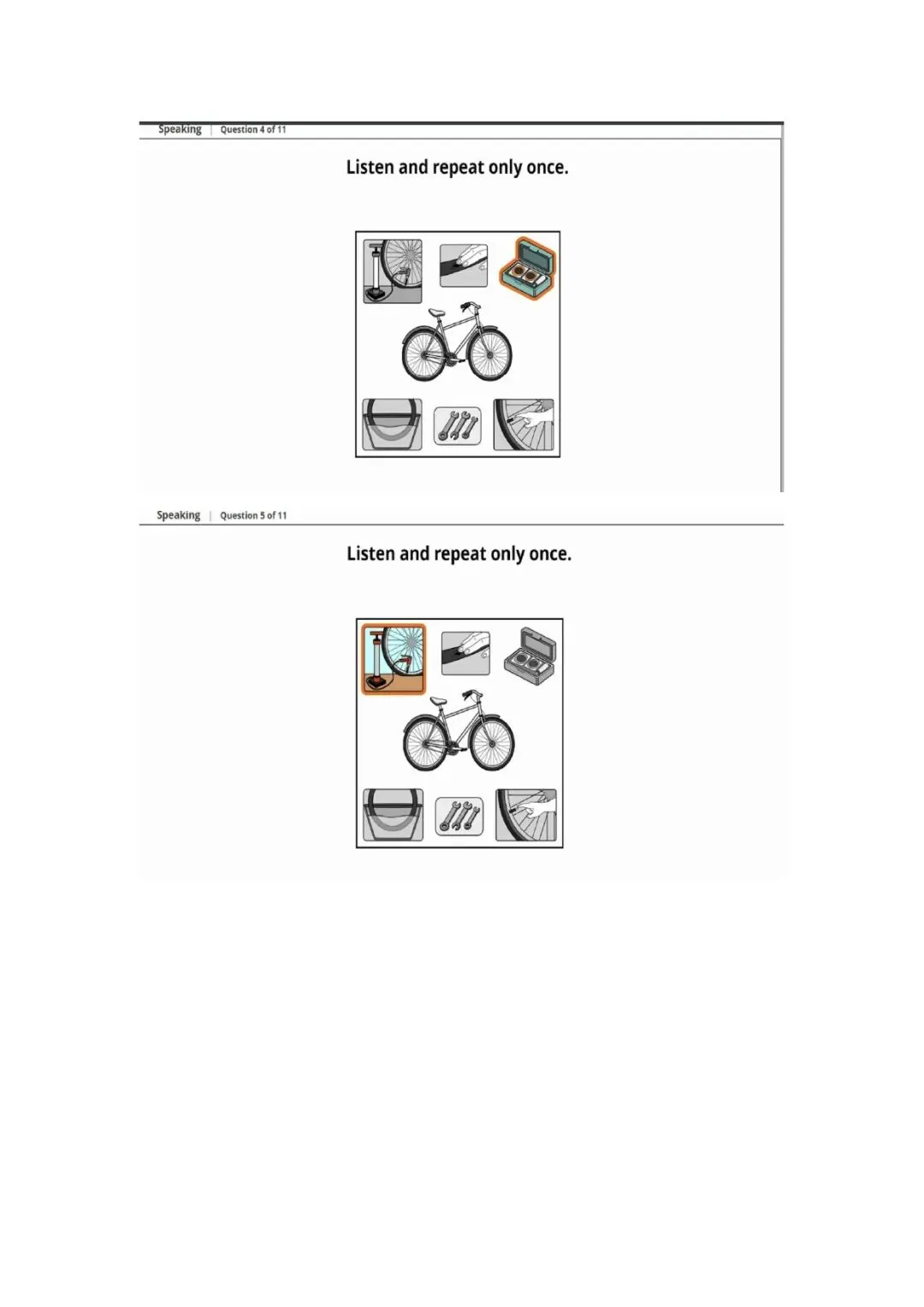 Speaking | Question 4 of 11

Listen and repeat only once.

Speaking | Question 5 of 11

Listen and repeat only once.